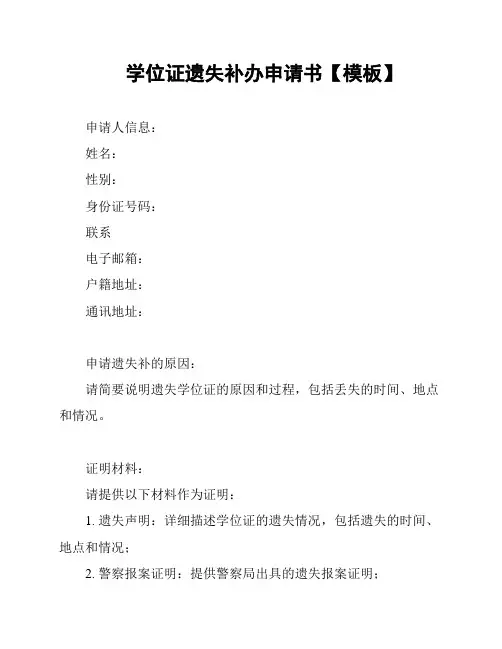 学位证遗失补办申请书【模板】

申请人信息：

姓名：

性别：

身份证号码：

联系

电子邮箱：

户籍地址：

通讯地址：

申请遗失补的原因：

请简要说明遗失学位证的原因和过程，包括丢失的时间、地点和情况。

证明材料：

请提供以下材料作为证明：

1. 遗失声明：详细描述学位证的遗失情况，包括遗失的时间、地点和情况；

2. 警察报案证明：提供警察局出具的遗失报案证明；